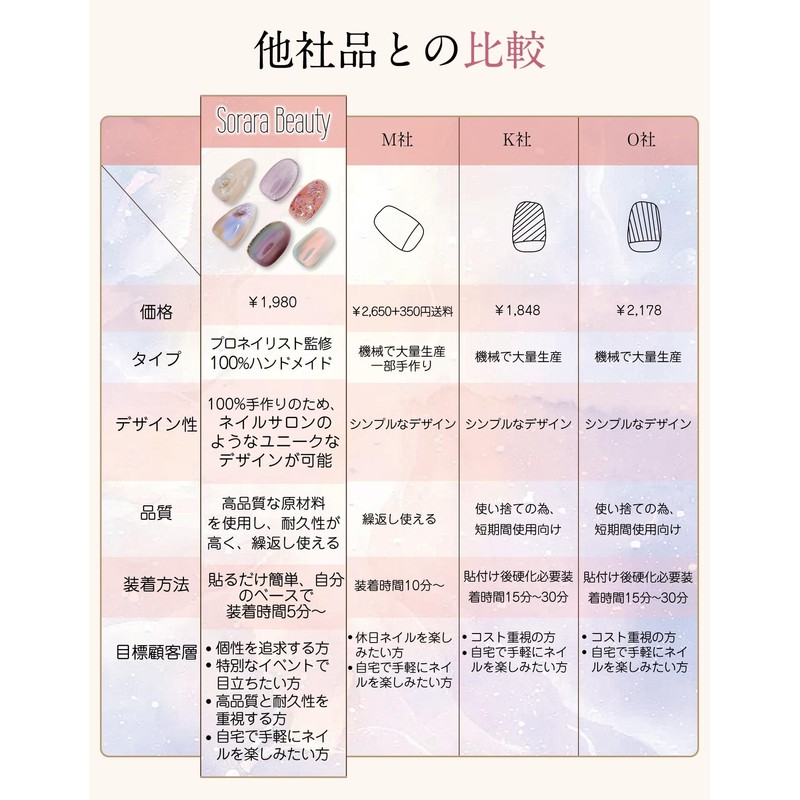 他社品との比較

| | Sorara Beauty | M社 | K社 | O社 |
|---|---|---|---|---|
| 価格 | ￥1,980 | ￥2,650+350円送料 | ￥1,848 | ￥2,178 |
| タイプ | プロネイリスト監修 100%ハンドメイド | 機械で大量生産 一部手作り | 機械で大量生産 | 機械で大量生産 |
| デザイン性 | 100%手作りのため、ネイルサロンのようなユニークなデザインが可能 | シンプルなデザイン | シンプルなデザイン | シンプルなデザイン |
| 品質 | 高品質な原材料を使用し、耐久性が高く、繰返し使える | 繰返し使える | 使い捨ての為、短期間使用向け | 使い捨ての為、短期間使用向け |
| 装着方法 | 貼るだけ簡単、自分のペースで 装着時間5分～ | 装着時間10分～ | 貼付け後硬化必要装着時間15分~30分 | 貼付け後硬化必要装着時間15分~30分 |
| 目標顧客層 | • 個性を追求する方 • 特別なイベントで目立ちたい方 • 高品質と耐久性を重視する方 • 自宅で手軽にネイルを楽しみたい方 | • 休日ネイルを楽しみたい方 • 自宅で手軽にネイルを楽しみたい方 | • コスト重視の方 • 自宅で手軽にネイルを楽しみたい方 | • コスト重視の方 • 自宅で手軽にネイルを楽しみたい方 |